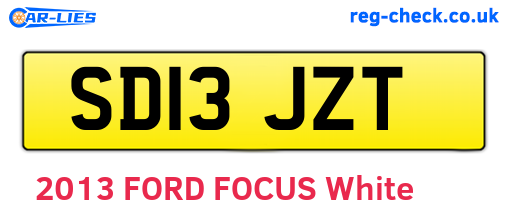 CAR-LIES

reg-check.co.uk

SD13 JZT

2013 FORD FOCUS White